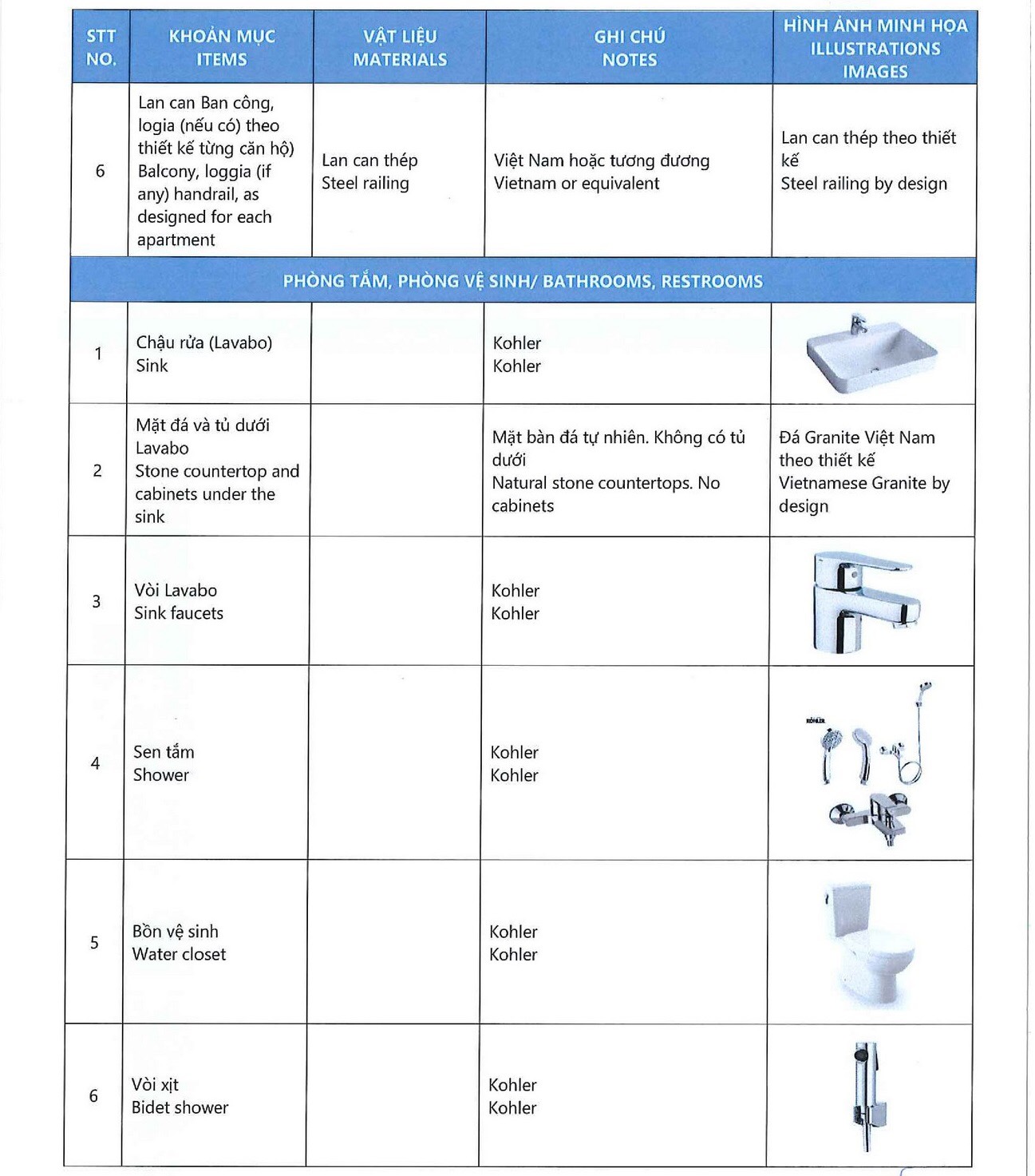 | STT NO. | KHOẢN MỤC ITEMS | VẬT LIỆU MATERIALS | GHI CHÚ NOTES | HÌNH ẢNH MINH HỌA ILLUSTRATIONS IMAGES |
|---|---|---|---|---|
| 6 | Lan can Ban công, logia (nếu có) theo thiết kế từng căn hộ) Balcony, loggia (if any) handrail, as designed for each apartment | Lan can thép Steel railing | Việt Nam hoặc tương đương Vietnam or equivalent | Lan can thép theo thiết kế Steel railing by design |
| PHÒNG TẮM, PHÒNG VỆ SINH/ BATHROOMS, RESTROOMS | | | | |
| 1 | Chậu rửa (Lavabo) Sink | | Kohler Kohler | |
| 2 | Mặt đá và tủ dưới Lavabo Stone countertop and cabinets under the sink | | Mặt bàn đá tự nhiên. Không có tủ dưới Natural stone countertops. No cabinets | Đá Granite Việt Nam theo thiết kế Vietnamese Granite by design |
| 3 | Vòi Lavabo Sink faucets | | Kohler Kohler | |
| 4 | Sen tắm Shower | | Kohler Kohler | KOHLER |
| 5 | Bồn vệ sinh Water closet | | Kohler Kohler | |
| 6 | Vòi xịt Bidet shower | | Kohler Kohler | |